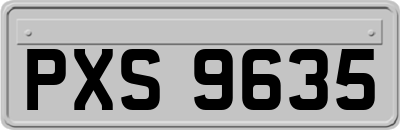 PXS 9635